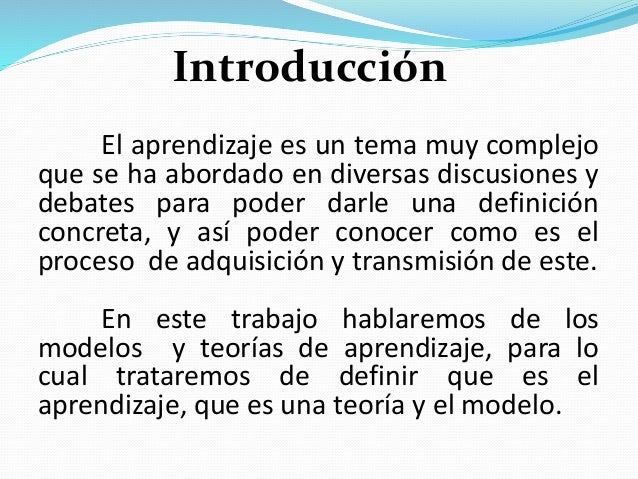 Introducción

El aprendizaje es un tema muy complejo que se ha abordado en diversas discusiones y debates para poder darle una definición concreta, y así poder conocer como es el proceso de adquisición y transmisión de este.

En este trabajo hablaremos de los modelos y teorías de aprendizaje, para lo cual trataremos de definir que es el aprendizaje, que es una teoría y el modelo.